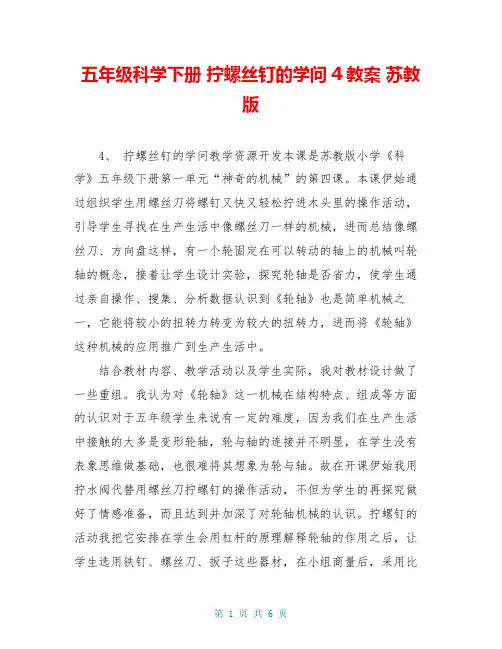 五年级科学下册 拧螺丝钉的学问 4 教案 苏教版

4、 拧螺丝钉的学问教学资源开发本课是苏教版小学《科学》五年级下册第一单元“神奇的机械”的第四课。本课伊始通过组织学生用螺丝刀将螺钉又快又轻松拧进木头里的操作活动，引导学生寻找在生产生活中像螺丝刀一样的机械，进而总结像螺丝刀、方向盘这样，有一个轮固定在可以转动的轴上的机械叫轮轴的概念，接着让学生设计实验，探究轮轴是否省力，使学生通过亲自操作、搜集、分析数据认识到《轮轴》也是简单机械之一，它能将较小的扭转力转变为较大的扭转力，进而将《轮轴》这种机械的应用推广到生产生活中。

结合教材内容、教学活动以及学生实际，我对教材设计做了一些重组。我认为对《轮轴》这一机械在结构特点、组成等方面的认识对于五年级学生来说有一定的难度，因为我们在生产生活中接触的大多是变形轮轴，轮与轴的连接并不明显，在学生没有表象思维做基础，也很难将其想象为轮与轴。故在开课伊始我用拧水阀代替用螺丝刀拧螺钉的操作活动，不但为学生的再探究做好了情感准备，而且达到并加深了对轮轴机械的认识。拧螺钉的活动我把它安排在学生会用杠杆的原理解释轮轴的作用之后，让学生选用铁钉、螺丝刀、扳子这些器材，在小组商量后，采用比

第 1 页 共 6 页